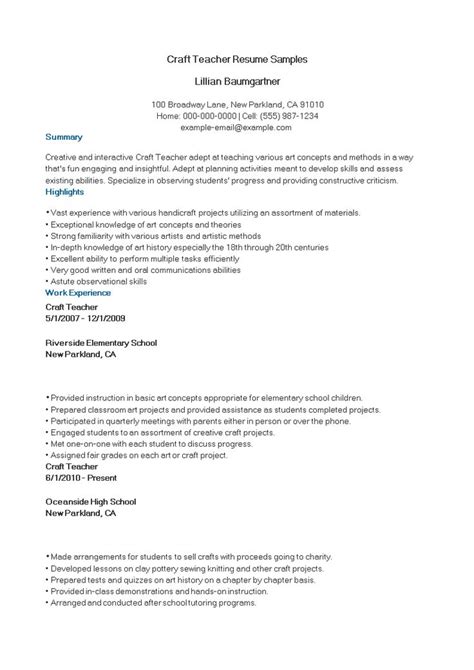 Craft Teacher Resume Samples

Lillian Baumgartner

100 Broadway Lane, New Parkland, CA 91010
Home: 000-000-0000 | Cell: (555) 987-1234
example-email@example.com

Summary

Creative and interactive Craft Teacher adept at teaching various art concepts and methods in a way that's fun engaging and insightful. Adept at planning activities meant to develop skills and assess existing abilities. Specialize in observing students' progress and providing constructive criticism.

Highlights

• Vast experience with various handicraft projects utilizing an assortment of materials.
• Exceptional knowledge of art concepts and theories
• Strong familiarity with various artists and artistic methods
• In-depth knowledge of art history especially the 18th through 20th centuries
• Excellent ability to perform multiple tasks efficiently
• Very good written and oral communications abilities
• Astute observational skills

Work Experience

Craft Teacher
5/1/2007 - 12/1/2009

Riverside Elementary School
New Parkland, CA

• Provided instruction in basic art concepts appropriate for elementary school children.
• Prepared classroom art projects and provided assistance as students completed projects.
• Participated in quarterly meetings with parents either in person or over the phone.
• Engaged students to an assortment of creative craft projects.
• Met one-on-one with each student to discuss progress.
• Assigned fair grades on each art or craft project.

Craft Teacher
6/1/2010 - Present

Oceanside High School
New Parkland, CA

• Made arrangements for students to sell crafts with proceeds going to charity.
• Developed lessons on clay pottery sewing knitting and other craft projects.
• Prepared tests and quizzes on art history on a chapter by chapter basis.
• Provided in-class demonstrations and hands-on instruction.
• Arranged and conducted after school tutoring programs.